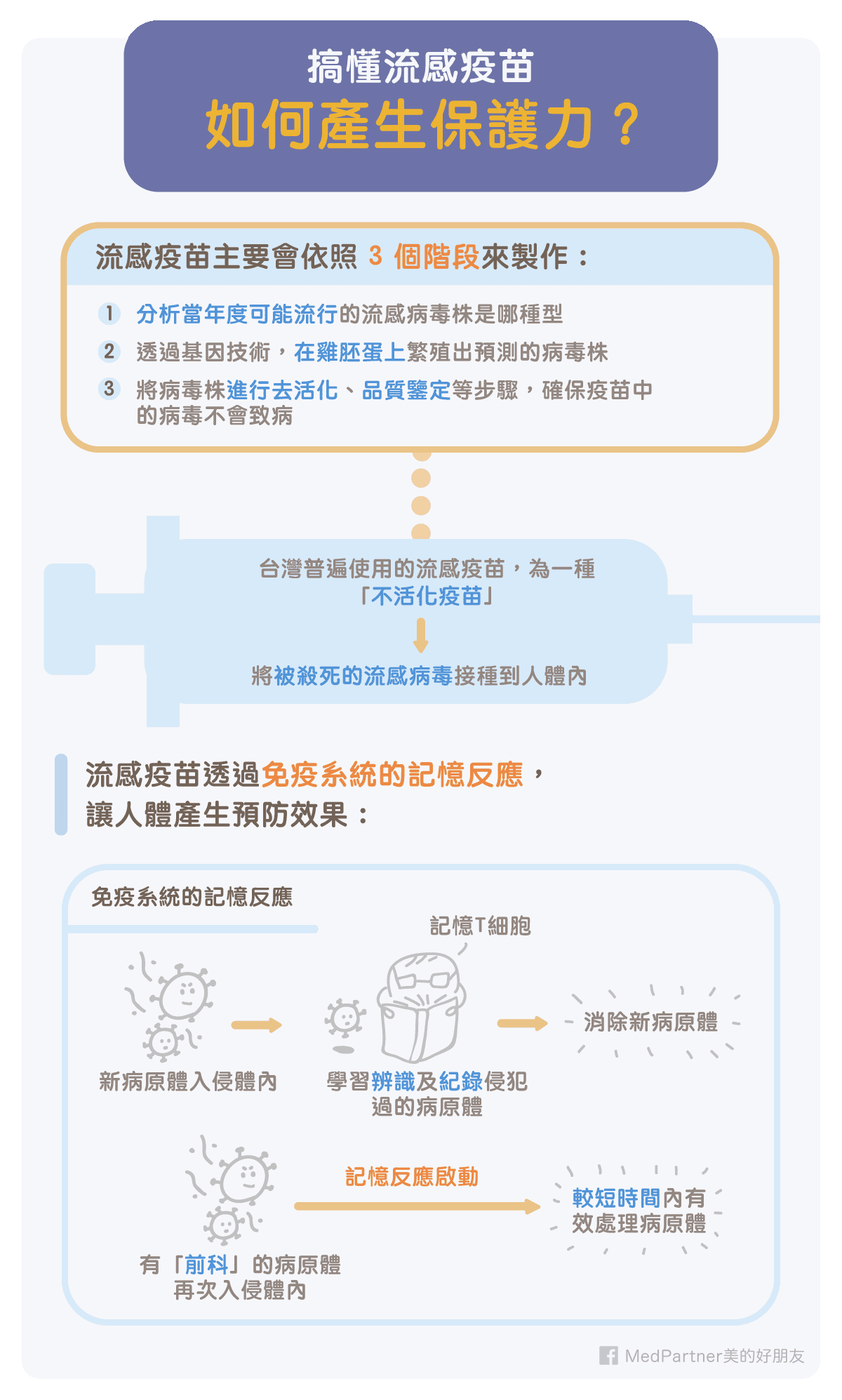 搞懂流感疫苗
如何產生保護力？

流感疫苗主要會依照 3 個階段來製作：

1 分析當年度可能流行的流感病毒株是哪種型
2 透過基因技術，在雞胚蛋上繁殖出預測的病毒株
3 將病毒株進行去活化、品質鑒定等步驟，確保疫苗中的病毒不會致病

台灣普遍使用的流感疫苗，為一種「不活化疫苗」

將被殺死的流感病毒接種到人體內

流感疫苗透過免疫系統的記憶反應，讓人體產生預防效果：

免疫系統的記憶反應

記憶T細胞

新病原體入侵體內

學習辨識及紀錄侵犯過的病原體

消除新病原體

記憶反應啟動

有「前科」的病原體再次入侵體內

較短時間內有效處理病原體

MedPartner美的好朋友